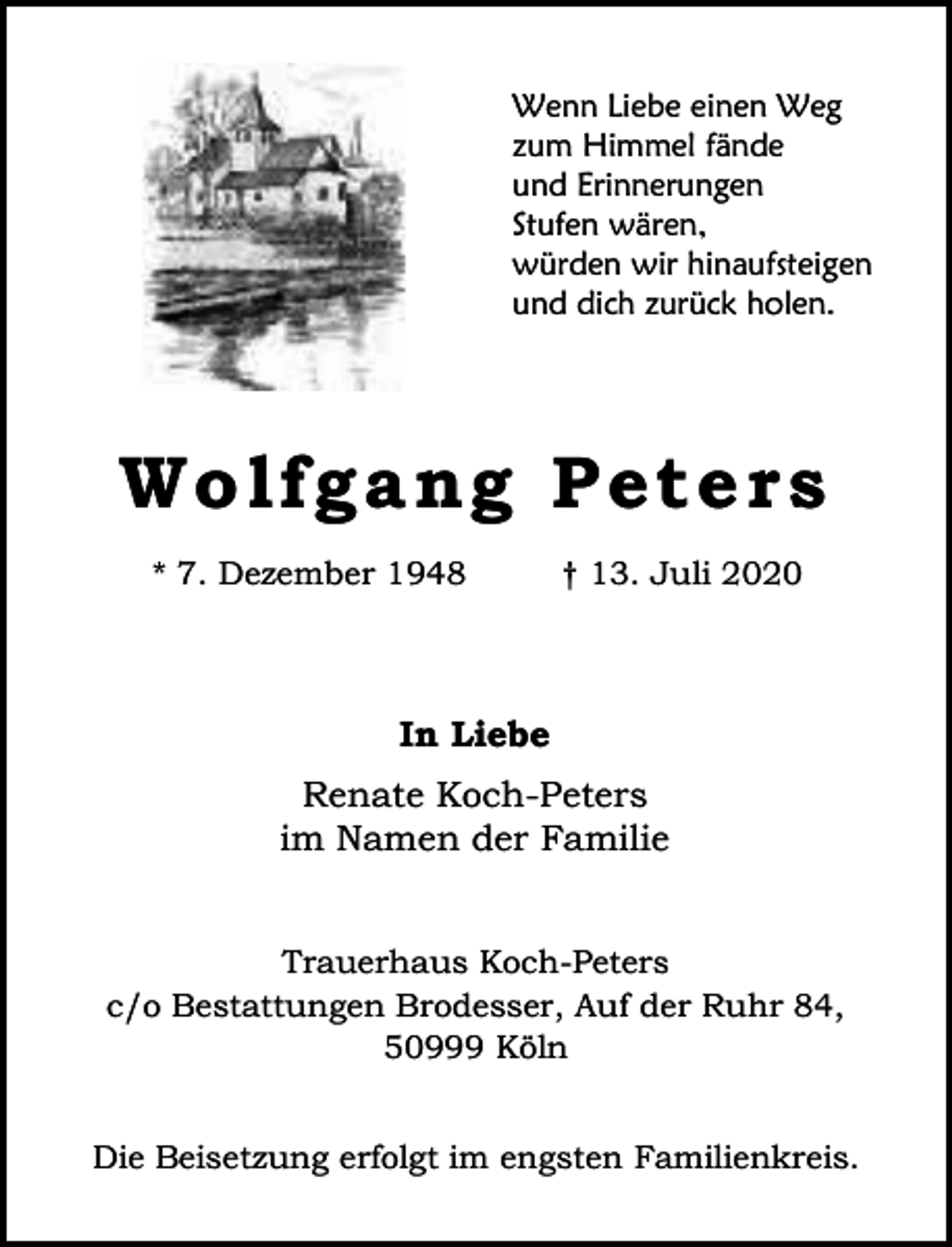 Wenn Liebe einen Weg zum Himmel fände und Erinnerungen Stufen wären, würden wir hinaufsteigen und dich zurück holen.

Wolfgang Peters

* 7. Dezember 1948 † 13. Juli 2020

In Liebe

Renate Koch-Peters
im Namen der Familie

Trauerhaus Koch-Peters
c/o Bestattungen Brodesser, Auf der Ruhr 84,
50999 Köln

Die Beisetzung erfolgt im engsten Familienkreis.